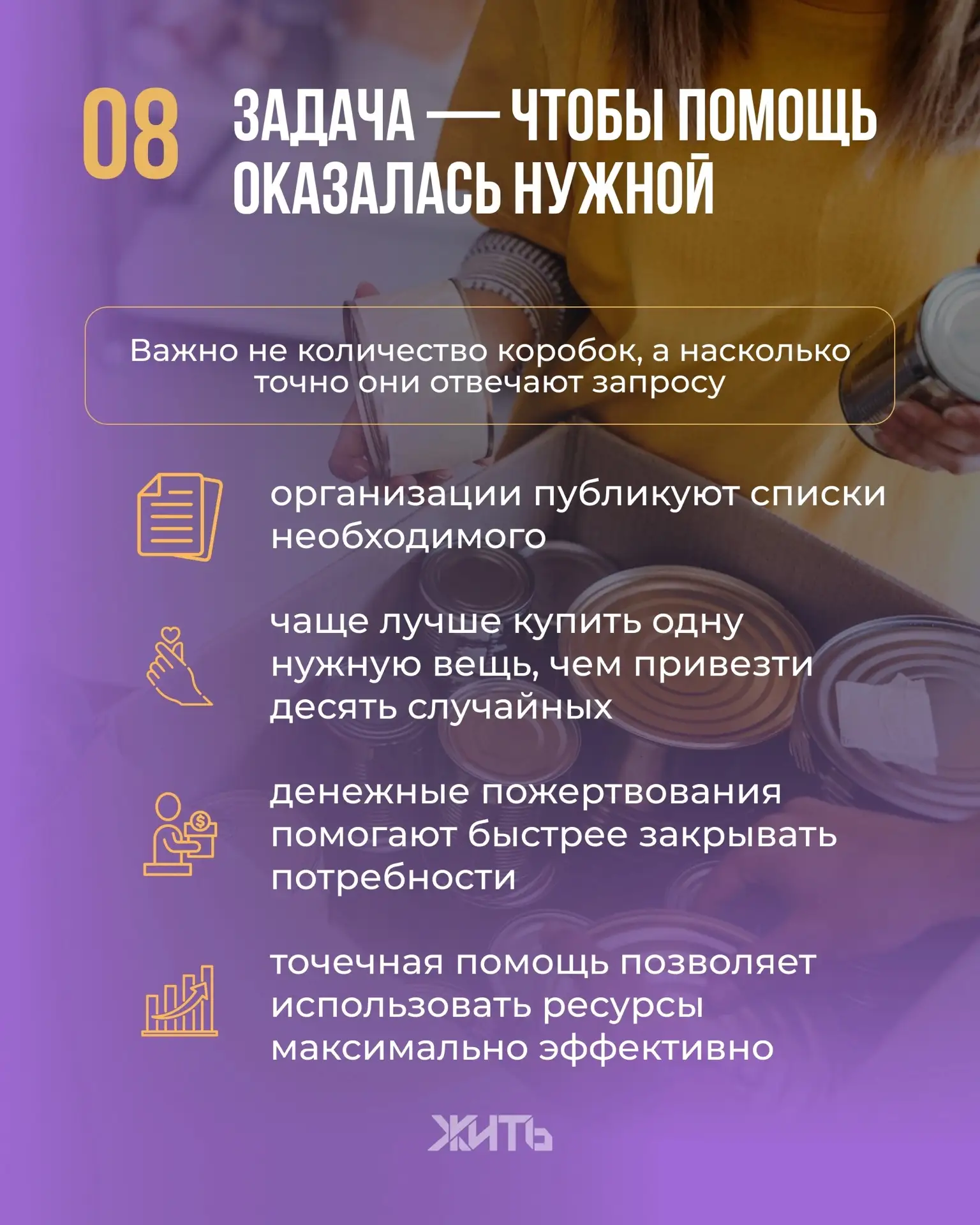 08

ЗАДАЧА — ЧТОБЫ ПОМОЩЬ ОКАЗАЛАСЬ НУЖНОЙ

Важно не количество коробок, а насколько точно они отвечают запросу

организации публикуют списки необходимого

чаще лучше купить одну нужную вещь, чем привезти десять случайных

денежные пожертвования помогают быстрее закрывать потребности

точечная помощь позволяет использовать ресурсы максимально эффективно

ЖИТЬ